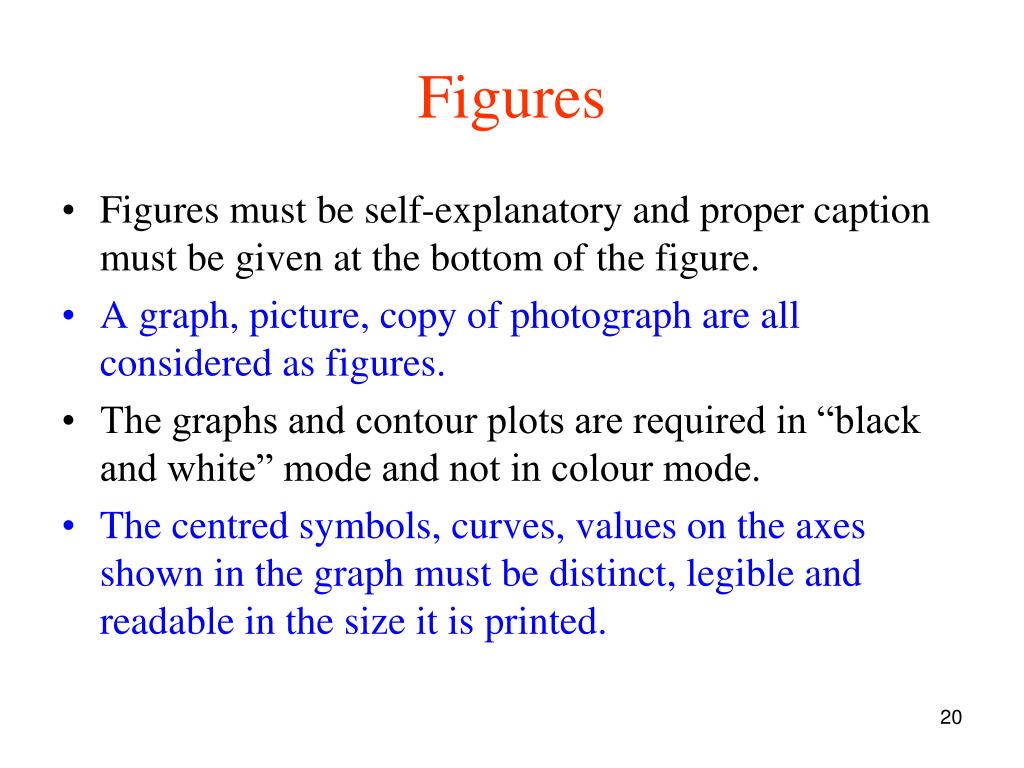 Figures

• Figures must be self-explanatory and proper caption must be given at the bottom of the figure.
• A graph, picture, copy of photograph are all considered as figures.
• The graphs and contour plots are required in “black and white” mode and not in colour mode.
• The centred symbols, curves, values on the axes shown in the graph must be distinct, legible and readable in the size it is printed.

20